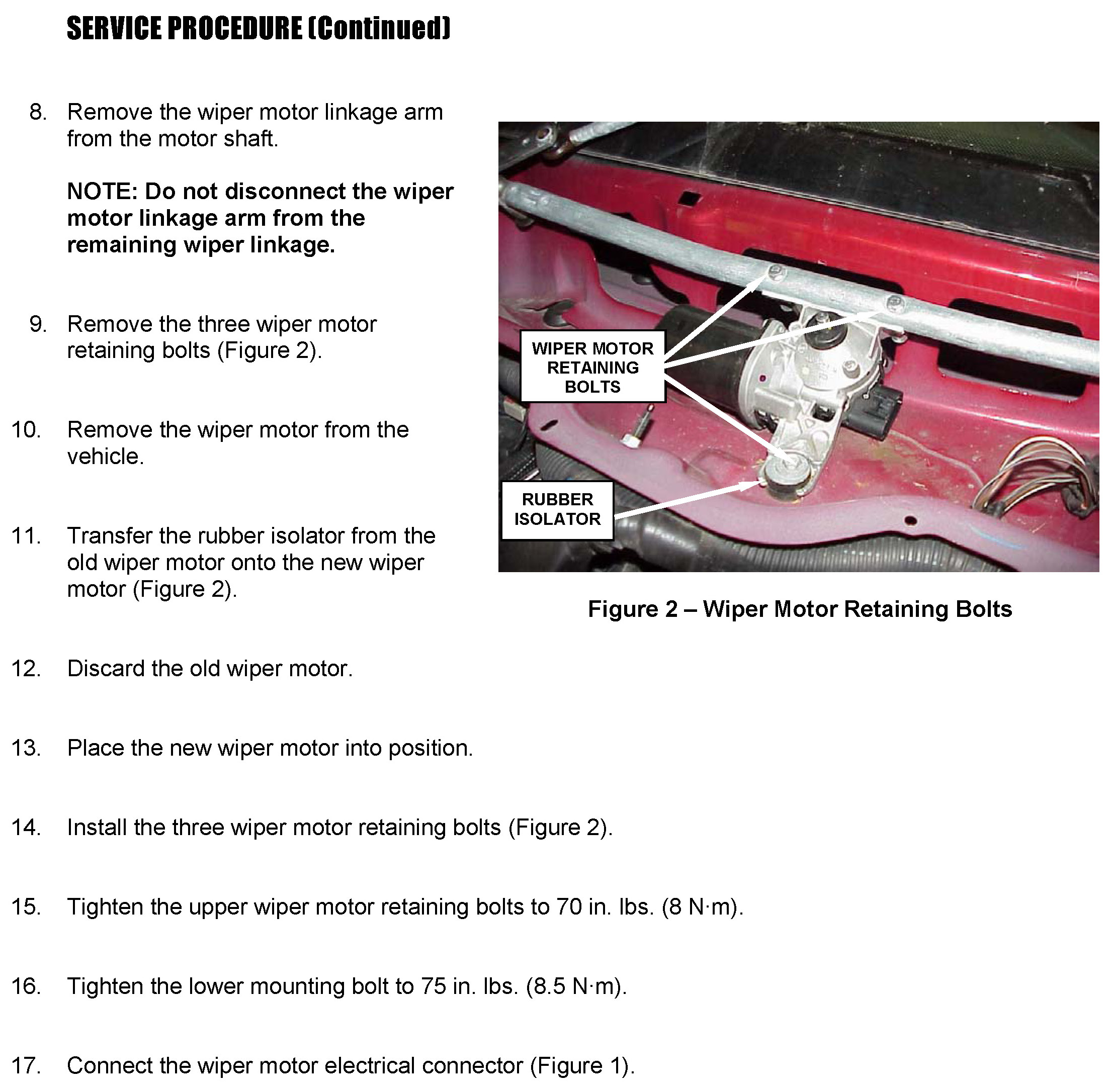 SERVICE PROCEDURE (Continued)

8. Remove the wiper motor linkage arm from the motor shaft.

NOTE: Do not disconnect the wiper motor linkage arm from the remaining wiper linkage.

9. Remove the three wiper motor retaining bolts (Figure 2).

10. Remove the wiper motor from the vehicle.

11. Transfer the rubber isolator from the old wiper motor onto the new wiper motor (Figure 2).

WIPER MOTOR RETAINING BOLTS

RUBBER ISOLATOR

Figure 2 – Wiper Motor Retaining Bolts

12. Discard the old wiper motor.

13. Place the new wiper motor into position.

14. Install the three wiper motor retaining bolts (Figure 2).

15. Tighten the upper wiper motor retaining bolts to 70 in. lbs. (8 N·m).

16. Tighten the lower mounting bolt to 75 in. lbs. (8.5 N·m).

17. Connect the wiper motor electrical connector (Figure 1).